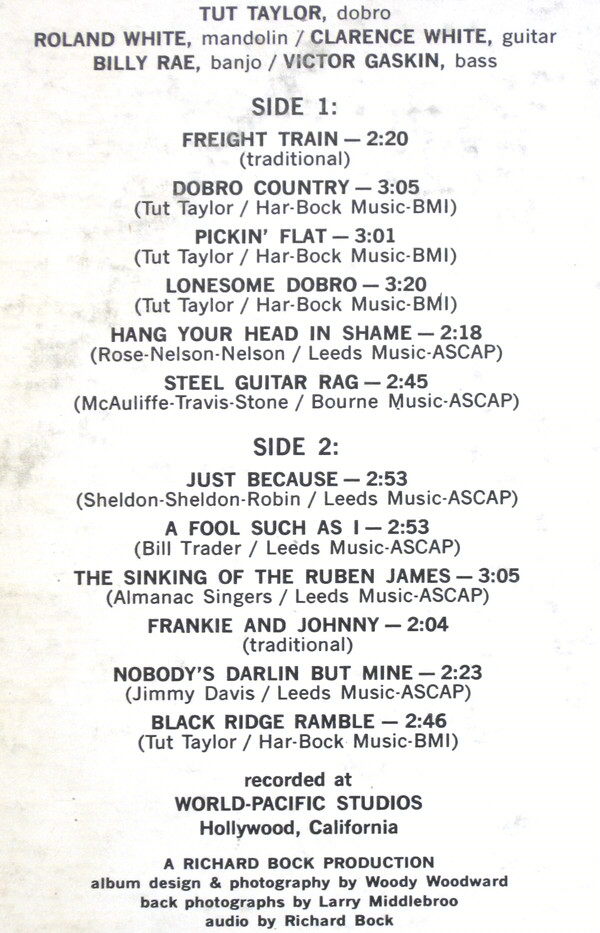 TUT TAYLOR, dobro
ROLAND WHITE, mandolin / CLARENCE WHITE, guitar
BILLY RAE, banjo / VICTOR GASKIN, bass

SIDE 1:

FREIGHT TRAIN — 2:20
(traditional)

DOBRO COUNTRY — 3:05
(Tut Taylor / Har-Bock Music-BMI)

PICKIN' FLAT — 3:01
(Tut Taylor / Har-Bock Music-BMI)

LONESOME DOBRO — 3:20
(Tut Taylor / Har-Bock Music-BMI)

HANG YOUR HEAD IN SHAME — 2:18
(Rose-Nelson-Nelson / Leeds Music-ASCAP)

STEEL GUITAR RAG — 2:45
(McAuliffe-Travis-Stone / Bourne Music-ASCAP)

SIDE 2:

JUST BECAUSE — 2:53
(Sheldon-Sheldon-Robin / Leeds Music-ASCAP)

A FOOL SUCH AS I — 2:53
(Bill Trader / Leeds Music-ASCAP)

THE SINKING OF THE RUBEN JAMES — 3:05
(Almanac Singers / Leeds Music-ASCAP)

FRANKIE AND JOHNNY — 2:04
(traditional)

NOBODY'S DARLIN BUT MINE — 2:23
(Jimmy Davis / Leeds Music-ASCAP)

BLACK RIDGE RAMBLE — 2:46
(Tut Taylor / Har-Bock Music-BMI)

recorded at
WORLD-PACIFIC STUDIOS
Hollywood, California

A RICHARD BOCK PRODUCTION
album design & photography by Woody Woodward
back photographs by Larry Middlebroo
audio by Richard Bock